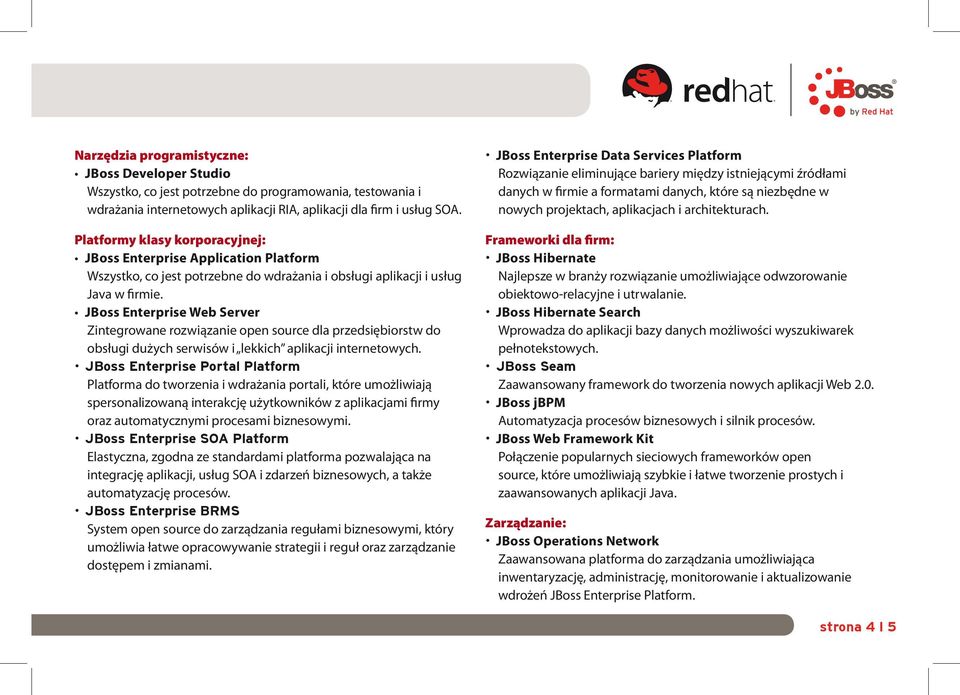 redhat. | JBoss by Red Hat

Narzędzia programistyczne:
• JBoss Developer Studio
Wszystko, co jest potrzebne do programowania, testowania i wdrażania internetowych aplikacji RIA, aplikacji dla firm i usług SOA.

Platformy klasy korporacyjnej:
• JBoss Enterprise Application Platform
Wszystko, co jest potrzebne do wdrażania i obsługi aplikacji i usług Java w firmie.
• JBoss Enterprise Web Server
Zintegrowane rozwiązanie open source dla przedsiębiorstw do obsługi dużych serwisów i „lekkich" aplikacji internetowych.
• JBoss Enterprise Portal Platform
Platforma do tworzenia i wdrażania portali, które umożliwiają spersonalizowaną interakcję użytkowników z aplikacjami firmy oraz automatycznymi procesami biznesowymi.
• JBoss Enterprise SOA Platform
Elastyczna, zgodna ze standardami platforma pozwalająca na integrację aplikacji, usług SOA i zdarzeń biznesowych, a także automatyzację procesów.
• JBoss Enterprise BRMS
System open source do zarządzania regułami biznesowymi, który umożliwia łatwe opracowywanie strategii i reguł oraz zarządzanie dostępem i zmianami.

• JBoss Enterprise Data Services Platform
Rozwiązanie eliminujące bariery między istniejącymi źródłami danych w firmie a formatami danych, które są niezbędne w nowych projektach, aplikacjach i architekturach.

Frameworki dla firm:
• JBoss Hibernate
Najlepsze w branży rozwiązanie umożliwiające odwzorowanie obiektowo-relacyjne i utrwalanie.
• JBoss Hibernate Search
Wprowadza do aplikacji bazy danych możliwości wyszukiwarek pełnotekstowych.
• JBoss Seam
Zaawansowany framework do tworzenia nowych aplikacji Web 2.0.
• JBoss jBPM
Automatyzacja procesów biznesowych i silnik procesów.
• JBoss Web Framework Kit
Połączenie popularnych sieciowych frameworków open source, które umożliwiają szybkie i łatwe tworzenie prostych i zaawansowanych aplikacji Java.

Zarządzanie:
• JBoss Operations Network
Zaawansowana platforma do zarządzania umożliwiająca inwentaryzację, administrację, monitorowanie i aktualizowanie wdrożeń JBoss Enterprise Platform.

strona 4 | 5